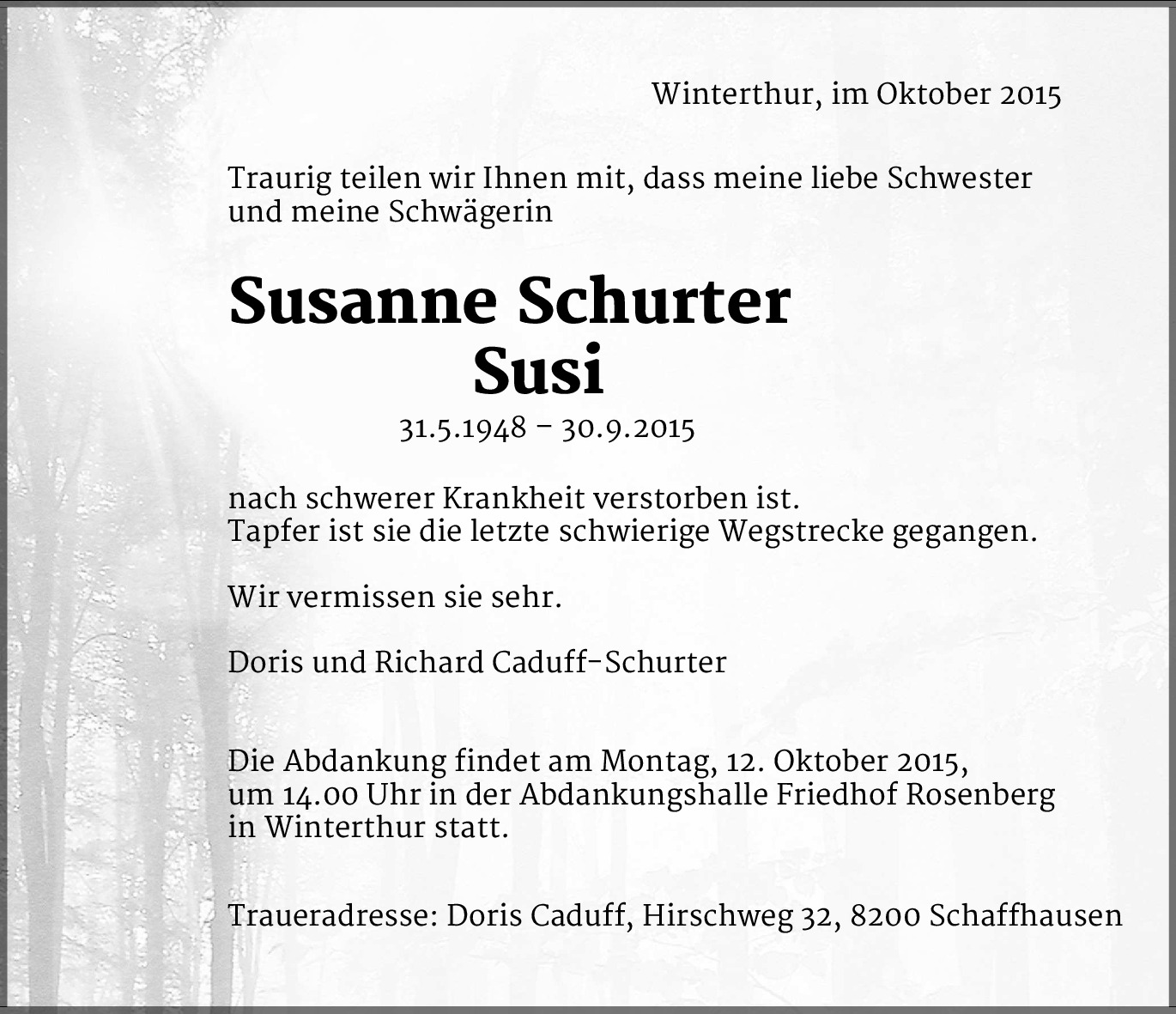 Winterthur, im Oktober 2015

Traurig teilen wir Ihnen mit, dass meine liebe Schwester und meine Schwägerin

Susanne Schurter
Susi

31.5.1948 – 30.9.2015

nach schwerer Krankheit verstorben ist.
Tapfer ist sie die letzte schwierige Wegstrecke gegangen.

Wir vermissen sie sehr.

Doris und Richard Caduff-Schurter

Die Abdankung findet am Montag, 12. Oktober 2015, um 14.00 Uhr in der Abdankungshalle Friedhof Rosenberg in Winterthur statt.

Traueradresse: Doris Caduff, Hirschweg 32, 8200 Schaffhausen